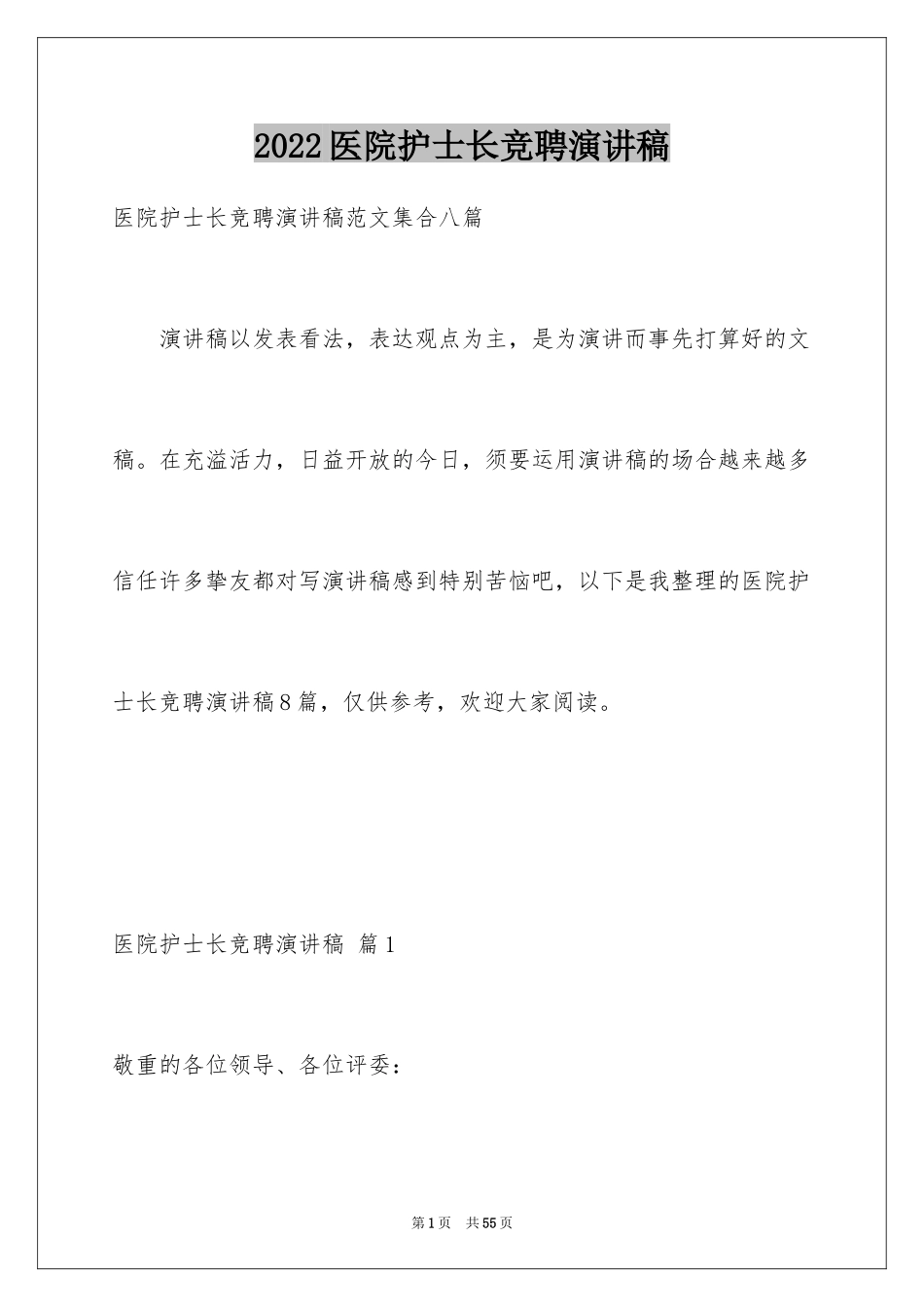 2022医院护士长竞聘演讲稿

医院护士长竞聘演讲稿范文集合八篇

演讲稿以发表看法，表达观点为主，是为演讲而事先打算好的文稿。在充溢活力，日益开放的今日，须要运用演讲稿的场合越来越多信任许多挚友都对写演讲稿感到特别苦恼吧，以下是我整理的医院护士长竞聘演讲稿8篇，仅供参考，欢迎大家阅读。

医院护士长竞聘演讲稿 篇1

敬重的各位领导、各位评委：

第1页 共55页